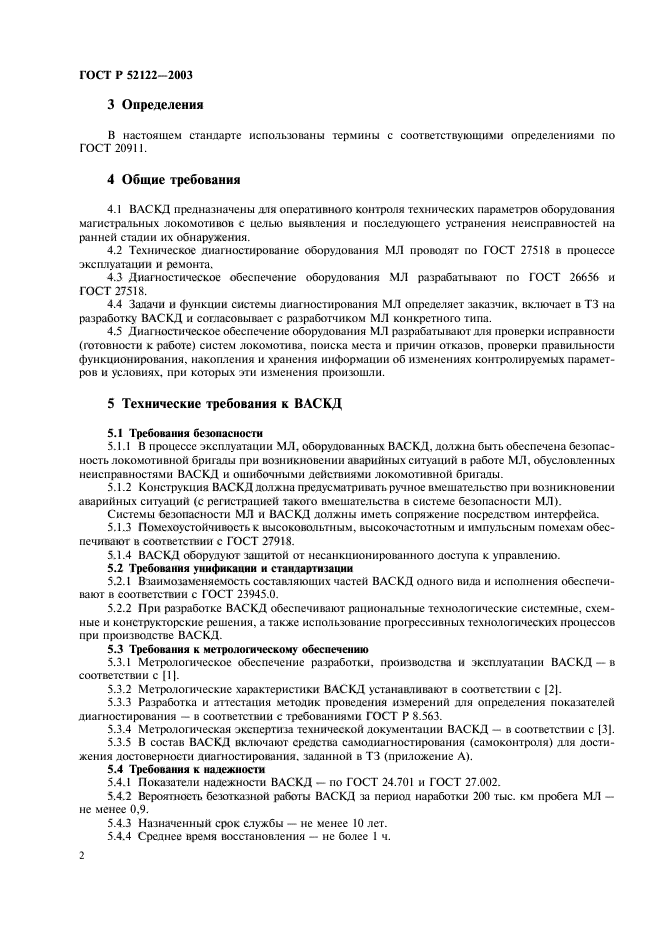 ГОСТ Р 52122—2003

3 Определения

В настоящем стандарте использованы термины с соответствующими определениями по ГОСТ 20911.

4 Общие требования

4.1 ВАСКД предназначены для оперативного контроля технических параметров оборудования магистральных локомотивов с целью выявления и последующего устранения неисправностей на ранней стадии их обнаружения.

4.2 Техническое диагностирование оборудования МЛ проводят по ГОСТ 27518 в процессе эксплуатации и ремонта.

4.3 Диагностическое обеспечение оборудования МЛ разрабатывают по ГОСТ 26656 и ГОСТ 27518.

4.4 Задачи и функции системы диагностирования МЛ определяет заказчик, включает в ТЗ на разработку ВАСКД и согласовывает с разработчиком МЛ конкретного типа.

4.5 Диагностическое обеспечение оборудования МЛ разрабатывают для проверки исправности (готовности к работе) систем локомотива, поиска места и причин отказов, проверки правильности функционирования, накопления и хранения информации об изменениях контролируемых параметров и условиях, при которых эти изменения произошли.

5 Технические требования к ВАСКД

5.1 Требования безопасности

5.1.1 В процессе эксплуатации МЛ, оборудованных ВАСКД, должна быть обеспечена безопасность локомотивной бригады при возникновении аварийных ситуаций в работе МЛ, обусловленных неисправностями ВАСКД и ошибочными действиями локомотивной бригады.

5.1.2 Конструкция ВАСКД должна предусматривать ручное вмешательство при возникновении аварийных ситуаций (с регистрацией такого вмешательства в системе безопасности МЛ).

Системы безопасности МЛ и ВАСКД должны иметь сопряжение посредством интерфейса.

5.1.3 Помехоустойчивость к высоковольтным, высокочастотным и импульсным помехам обеспечивают в соответствии с ГОСТ 27918.

5.1.4 ВАСКД оборудуют защитой от несанкционированного доступа к управлению.

5.2 Требования унификации и стандартизации

5.2.1 Взаимозаменяемость составляющих частей ВАСКД одного вида и исполнения обеспечивают в соответствии с ГОСТ 23945.0.

5.2.2 При разработке ВАСКД обеспечивают рациональные технологические системные, схемные и конструкторские решения, а также использование прогрессивных технологических процессов при производстве ВАСКД.

5.3 Требования к метрологическому обеспечению

5.3.1 Метрологическое обеспечение разработки, производства и эксплуатации ВАСКД — в соответствии с [1].

5.3.2 Метрологические характеристики ВАСКД устанавливают в соответствии с [2].

5.3.3 Разработка и аттестация методик проведения измерений для определения показателей диагностирования — в соответствии с требованиями ГОСТ Р 8.563.

5.3.4 Метрологическая экспертиза технической документации ВАСКД — в соответствии с [3].

5.3.5 В состав ВАСКД включают средства самодиагностирования (самоконтроля) для достижения достоверности диагностирования, заданной в ТЗ (приложение А).

5.4 Требования к надежности

5.4.1 Показатели надежности ВАСКД — по ГОСТ 24.701 и ГОСТ 27.002.

5.4.2 Вероятность безотказной работы ВАСКД за период наработки 200 тыс. км пробега МЛ — не менее 0,9.

5.4.3 Назначенный срок службы — не менее 10 лет.

5.4.4 Среднее время восстановления — не более 1 ч.

2